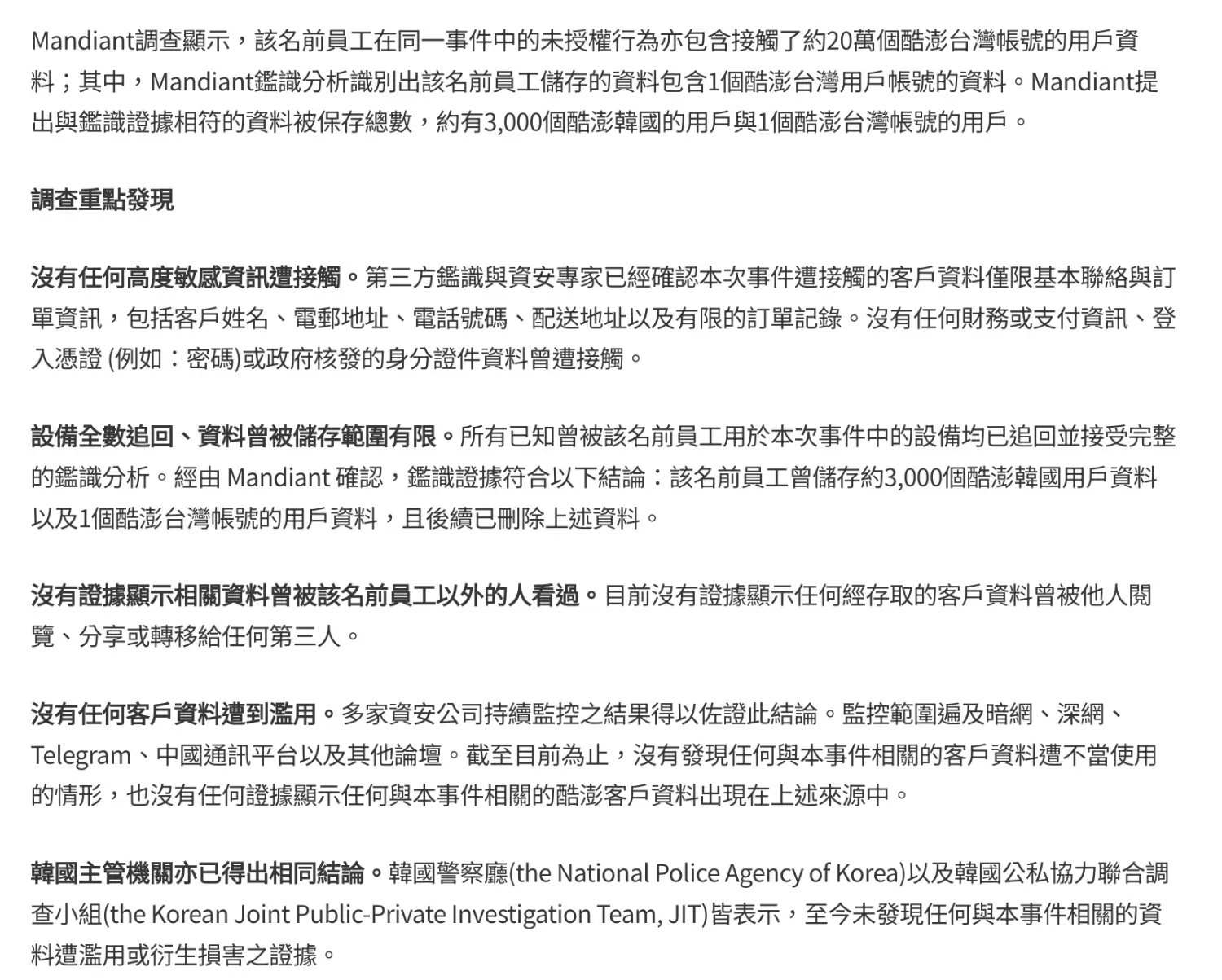 Mandiant調查顯示，該名前員工在同一事件中的未授權行為亦包含接觸了約20萬個酷澎台灣帳號的用戶資料；其中，Mandiant鑑識分析識別出該名前員工儲存的資料包含1個酷澎台灣用戶帳號的資料。Mandiant提出與鑑識證據相符的資料被保存總數，約有3,000個酷澎韓國的用戶與1個酷澎台灣帳號的用戶。

調查重點發現

沒有任何高度敏感資訊遭接觸。第三方鑑識與資安專家已經確認本次事件遭接觸的客戶資料僅限基本聯絡與訂單資訊，包括客戶姓名、電郵地址、電話號碼、配送地址以及有限的訂單記錄。沒有任何財務或支付資訊、登入憑證 (例如：密碼)或政府核發的身分證件資料曾遭接觸。

設備全數追回、資料曾被儲存範圍有限。所有已知曾被該名前員工用於本次事件中的設備均已追回並接受完整的鑑識分析。經由 Mandiant 確認，鑑識證據符合以下結論：該名前員工曾儲存約3,000個酷澎韓國用戶資料以及1個酷澎台灣帳號的用戶資料，且後續已刪除上述資料。

沒有證據顯示相關資料曾被該名前員工以外的人看過。目前沒有證據顯示任何經存取的客戶資料曾被他人閱覽、分享或轉移給任何第三人。

沒有任何客戶資料遭到濫用。多家資安公司持續監控之結果得以佐證此結論。監控範圍遍及暗網、深網、Telegram、中國通訊平台以及其他論壇。截至目前為止，沒有發現任何與本事件相關的客戶資料遭不當使用的情形，也沒有任何證據顯示任何與本事件相關的酷澎客戶資料出現在上述來源中。

韓國主管機關亦已得出相同結論。韓國警察廳(the National Police Agency of Korea)以及韓國公私協力聯合調查小組(the Korean Joint Public-Private Investigation Team, JIT)皆表示，至今未發現任何與本事件相關的資料遭濫用或衍生損害之證據。